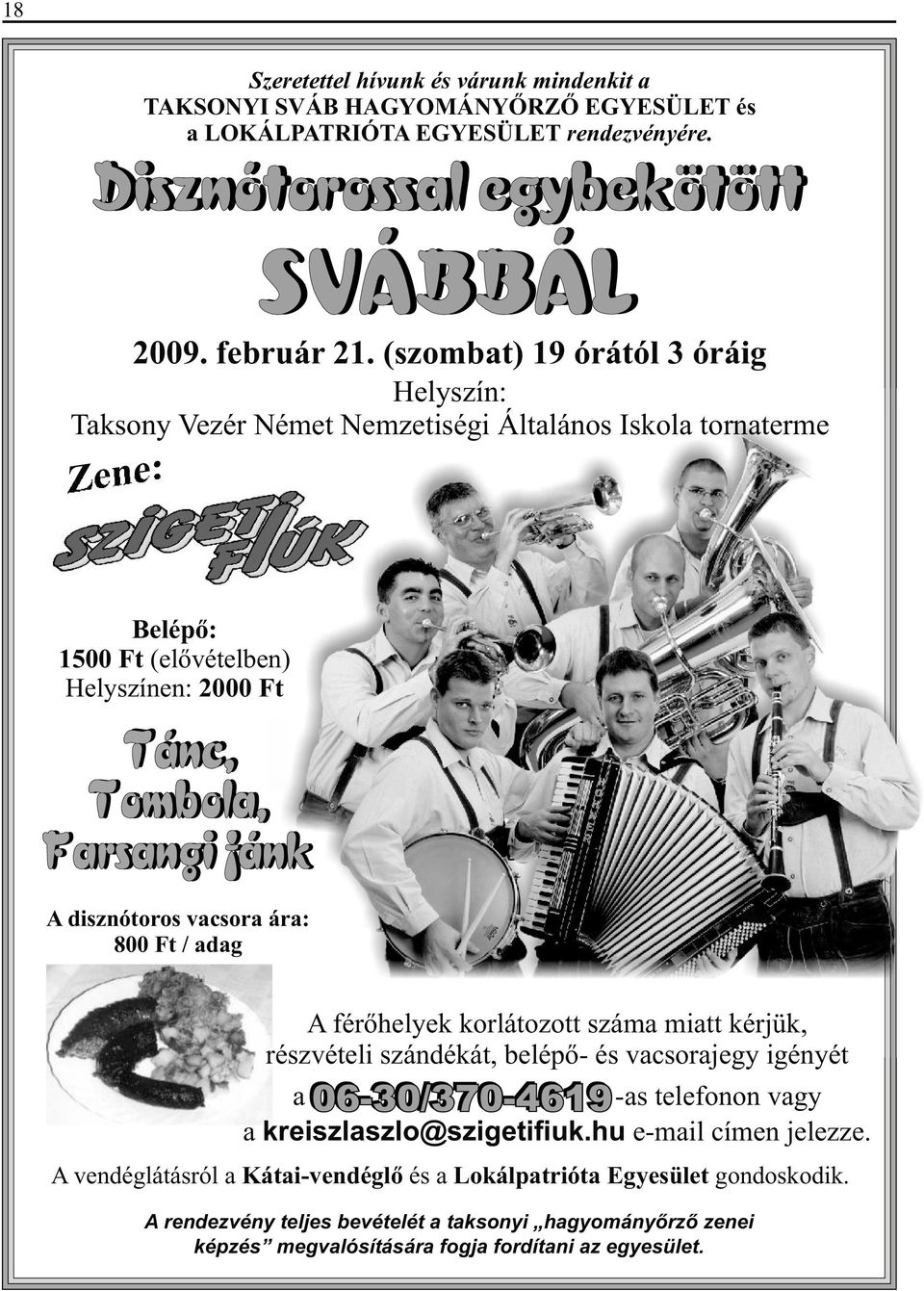 18

Szeretettel hívunk és várunk mindenkit a
TAKSONYI SVÁB HAGYOMÁNYŐRZŐ EGYESÜLET és
a LOKÁLPATRIÓTA EGYESÜLET rendezvényére.

Disznótorossal egybekötött

SVÁBBÁL

2009. február 21. (szombat) 19 órától 3 óráig

Helyszín:
Taksony Vezér Német Nemzetiségi Általános Iskola tornaterme

Zene:

SZIGETI FIÚK

Belépő:
1500 Ft (elővételben)
Helyszínen: 2000 Ft

Tánc,
Tombola,
Farsangi fánk

A disznótoros vacsora ára:
800 Ft / adag

A férőhelyek korlátozott száma miatt kérjük, részvételi szándékát, belépő- és vacsorajegy igényét a 06-30/370-4619-as telefonon vagy a kreiszlaszlo@szigetifiuk.hu e-mail címen jelezze.

A vendéglátásról a Kátai-vendéglő és a Lokálpatrióta Egyesület gondoskodik.

A rendezvény teljes bevételét a taksonyi „hagyományőrző zenei képzés” megvalósítására fogja fordítani az egyesület.